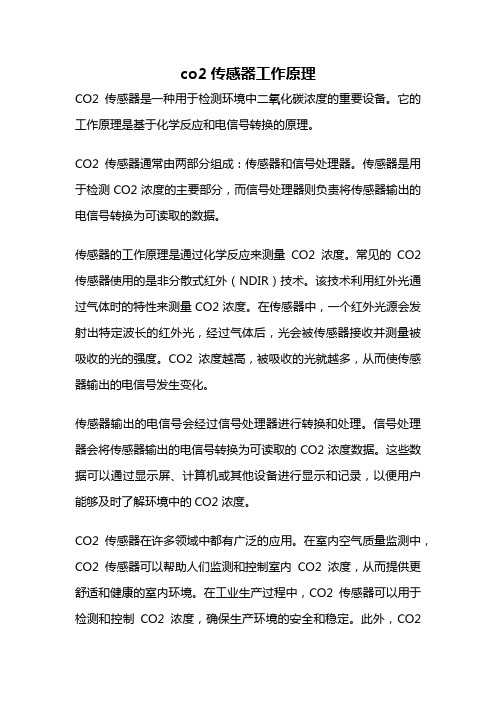 co2 传感器工作原理

CO2 传感器是一种用于检测环境中二氧化碳浓度的重要设备。它的工作原理是基于化学反应和电信号转换的原理。

CO2 传感器通常由两部分组成：传感器和信号处理器。传感器是用于检测 CO2 浓度的主要部分，而信号处理器则负责将传感器输出的电信号转换为可读取的数据。

传感器的工作原理是通过化学反应来测量 CO2 浓度。常见的 CO2 传感器使用的是非分散式红外（NDIR）技术。该技术利用红外光通过气体时的特性来测量 CO2 浓度。在传感器中，一个红外光源会发射出特定波长的红外光，经过气体后，光会被传感器接收并测量被吸收的光的强度。CO2 浓度越高，被吸收的光就越多，从而使传感器输出的电信号发生变化。

传感器输出的电信号会经过信号处理器进行转换和处理。信号处理器会将传感器输出的电信号转换为可读取的 CO2 浓度数据。这些数据可以通过显示屏、计算机或其他设备进行显示和记录，以便用户能够及时了解环境中的 CO2 浓度。

CO2 传感器在许多领域中都有广泛的应用。在室内空气质量监测中，CO2 传感器可以帮助人们监测和控制室内 CO2 浓度，从而提供更舒适和健康的室内环境。在工业生产过程中，CO2 传感器可以用于检测和控制 CO2 浓度，确保生产环境的安全和稳定。此外，CO2